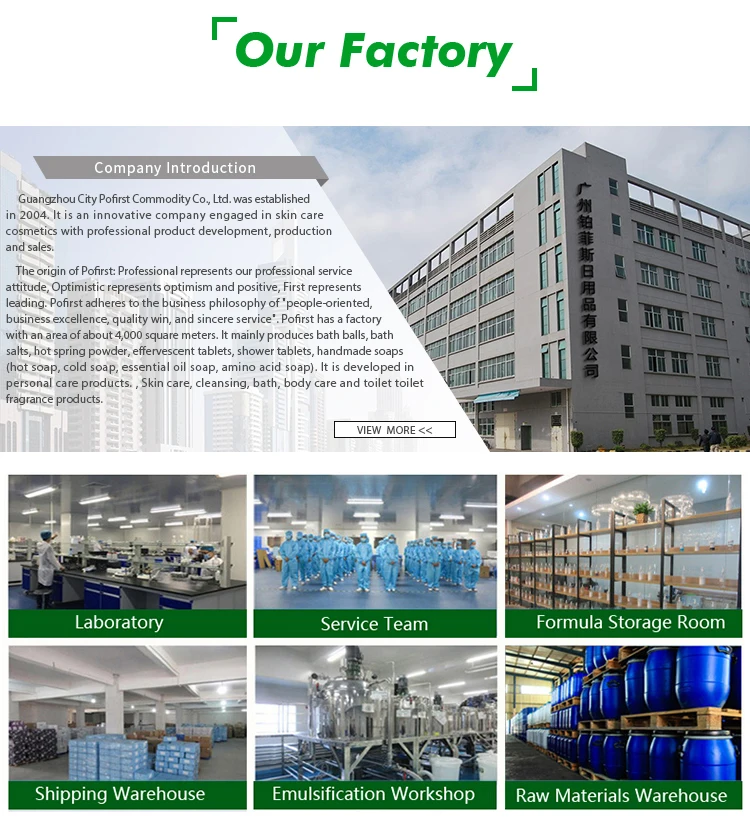 Our Factory

Company Introduction

Guangzhou City Pofirst Commodity Co., Ltd. was established in 2004. It is an innovative company engaged in skin care cosmetics with professional product development, production and sales.

The origin of Pofirst: Professional represents our professional service attitude, Optimistic represents optimism and positive, First represents leading. Pofirst adheres to the business philosophy of "people-oriented, business excellence, quality win, and sincere service". Pofirst has a factory with an area of about 4,000 square meters. It mainly produces bath balls, bath salts, hot spring powder, effervescent tablets, shower tablets, handmade soaps (hot soap, cold soap, essential oil soap, amino acid soap). It is developed in personal care products. , Skin care, cleansing, bath, body care and toilet toilet fragrance products.

VIEW MORE <<

广州铂菲斯日用品有限公司

Laboratory

Service Team

Formula Storage Room

Shipping Warehouse

Emulsification Workshop

Raw Materials Warehouse